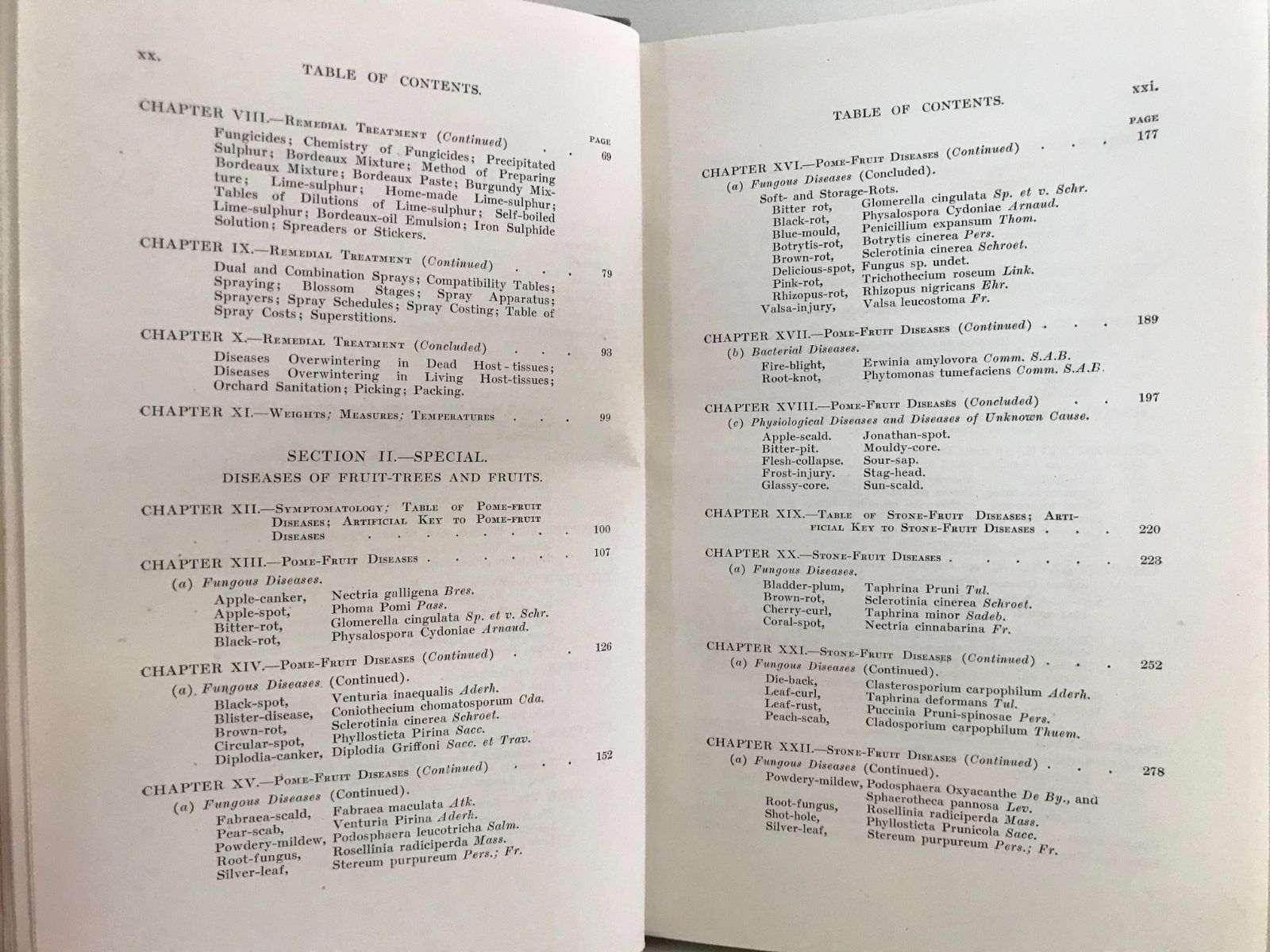 xx.

TABLE OF CONTENTS.

PAGE

CHAPTER VIII.—Remedial Treatment (Continued) 69

Fungicides; Chemistry of Fungicides; Precipitated Sulphur; Bordeaux Mixture; Method of Preparing Bordeaux Mixture; Bordeaux Paste; Burgundy Mixture; Lime-sulphur; Home-made Lime-sulphur; Tables of Dilutions of Lime-sulphur; Self-boiled Lime-sulphur; Bordeaux-oil Emulsion; Iron Sulphide Solution; Spreaders or Stickers.

CHAPTER IX.—Remedial Treatment (Continued) 79

Dual and Combination Sprays; Compatibility Tables; Spraying; Blossom Stages; Spray Apparatus; Sprayers; Spray Schedules; Spray Costing; Table of Spray Costs; Superstitions.

CHAPTER X.—Remedial Treatment (Concluded) 93

Diseases Overwintering in Dead Host-tissues; Diseases Overwintering in Living Host-tissues; Orchard Sanitation; Picking; Packing.

CHAPTER XI.—Weights; Measures; Temperatures 99

SECTION II.—SPECIAL.

DISEASES OF FRUIT-TREES AND FRUITS.

CHAPTER XII.—Symptomatology; Table of Pome-fruit Diseases; Artificial Key to Pome-fruit Diseases 100

CHAPTER XIII.—Pome-Fruit Diseases 107

(a) Fungous Diseases.
Apple-canker, Nectria galligena Bres.
Apple-spot, Phoma Pomi Pass.
Bitter-rot, Glomerella cingulata Sp. et v. Schr.
Black-rot, Physalospora Cydoniae Arnaud.

CHAPTER XIV.—Pome-Fruit Diseases (Continued) 126

(a) Fungous Diseases (Continued).
Black-spot, Venturia inaequalis Aderh.
Blister-disease, Coniothecium chomatosporum Cda.
Brown-rot, Sclerotinia cinerea Schroet.
Circular-spot, Phyllosticta Pirina Sacc.
Diplodia-canker, Diplodia Griffoni Sacc. et Trav.

CHAPTER XV.—Pome-Fruit Diseases (Continued) 152

(a) Fungous Diseases (Continued).
Fabraea-scald, Fabraea maculata Atk.
Pear-scab, Venturia Pirina Aderh.
Powdery-mildew, Podosphaera leucotricha Salm.
Root-fungus, Rosellinia radiciperda Mass.
Silver-leaf, Stereum purpureum Pers.; Fr.

xxi.

TABLE OF CONTENTS.

PAGE

CHAPTER XVI.—Pome-Fruit Diseases (Continued) 177

(a) Fungous Diseases (Concluded).
Soft- and Storage-Rots.
Bitter rot, Glomerella cingulata Sp. et v. Schr.
Black-rot, Physalospora Cydoniae Arnaud.
Blue-mould, Penicillium expansum Thom.
Botrytis-rot, Botrytis cinerea Pers.
Brown-rot, Sclerotinia cinerea Schroet.
Delicious-spot, Fungus sp. undet.
Pink-rot, Trichothecium roseum Link.
Rhizopus-rot, Rhizopus nigricans Ehr.
Valsa-injury, Valsa leucostoma Fr.

CHAPTER XVII.—Pome-Fruit Diseases (Continued) 189

(b) Bacterial Diseases.
Fire-blight, Erwinia amylovora Comm. S.A.B.
Root-knot, Phytomonas tumefaciens Comm. S.A.B.

CHAPTER XVIII.—Pome-Fruit Diseases (Concluded) 197

(c) Physiological Diseases and Diseases of Unknown Cause.
Apple-scald. Jonathan-spot.
Bitter-pit. Mouldy-core.
Flesh-collapse. Sour-sap.
Frost-injury. Stag-head.
Glassy-core. Sun-scald.

CHAPTER XIX.—Table of Stone-Fruit Diseases; Artificial Key to Stone-Fruit Diseases 220

CHAPTER XX.—Stone-Fruit Diseases 223

(a) Fungous Diseases.
Bladder-plum, Taphrina Pruni Tul.
Brown-rot, Sclerotinia cinerea Schroet.
Cherry-curl, Taphrina minor Sadeb.
Coral-spot, Nectria cinnabarina Fr.

CHAPTER XXI.—Stone-Fruit Diseases (Continued) 252

(a) Fungous Diseases (Continued).
Die-back, Clasterosporium carpophilum Aderh.
Leaf-curl, Taphrina deformans Tul.
Leaf-rust, Puccinia Pruni-spinosae Pers.
Peach-scab, Cladosporium carpophilum Thuem.

CHAPTER XXII.—Stone-Fruit Diseases (Continued) 278

(a) Fungous Diseases (Continued).
Powdery-mildew, Podosphaera Oxyacanthe De By., and Sphaerotheca pannosa Lev.
Root-fungus, Rosellinia radiciperda Mass.
Shot-hole, Phyllosticta Prunicola Sacc.
Silver-leaf, Stereum purpureum Pers.; Fr.